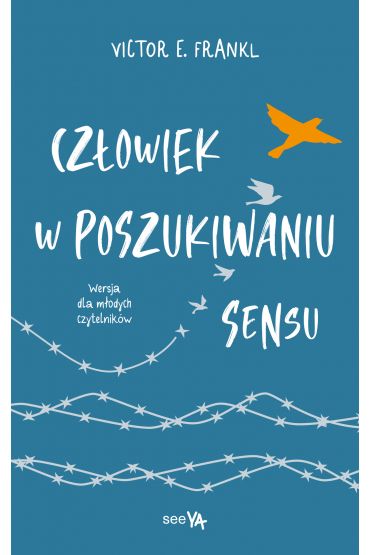 VICTOR E. FRANKL

CZŁOWIEK W POSZUKIWANIU SENSU

Wersja dla młodych czytelników

seeYA